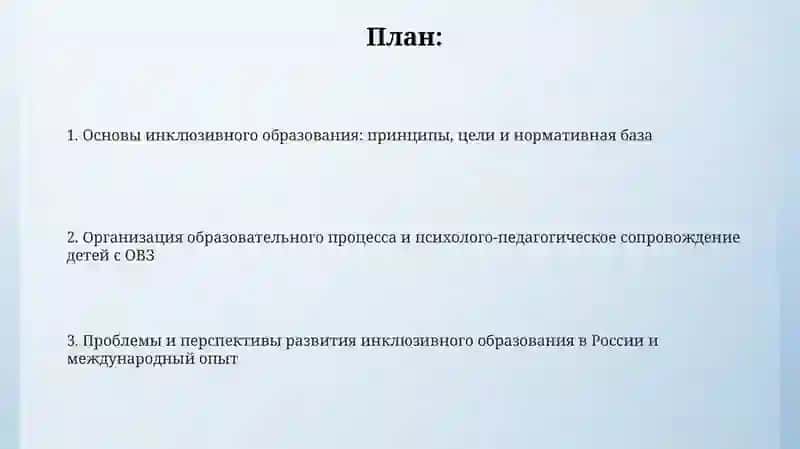 План:

1. Основы инклюзивного образования: принципы, цели и нормативная база

2. Организация образовательного процесса и психолого-педагогическое сопровождение детей с ОВЗ

3. Проблемы и перспективы развития инклюзивного образования в России и международный опыт